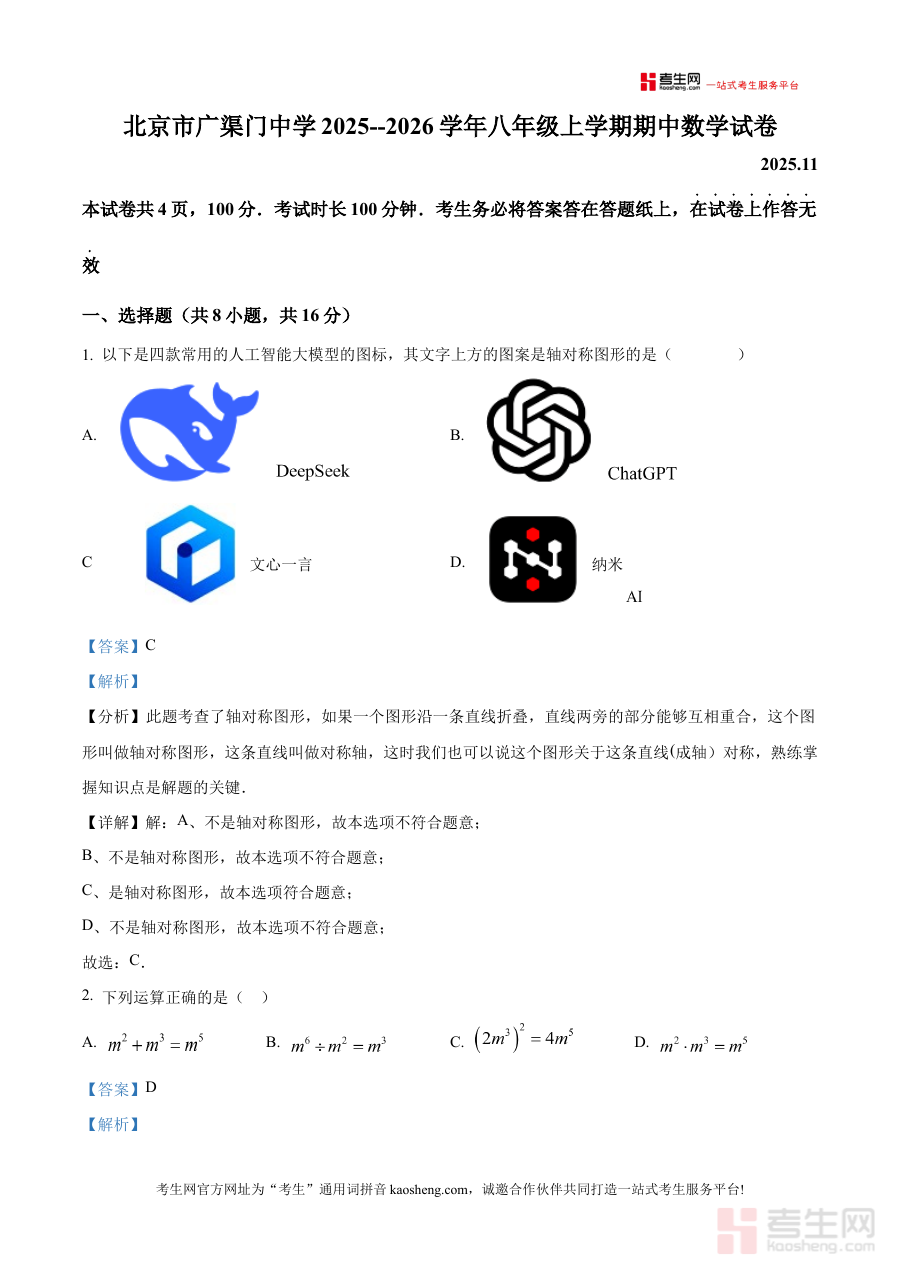 考生网 kaosheng.com 一站式考生服务平台

北京市广渠门中学 2025--2026 学年八年级上学期期中数学试卷

2025.11

本试卷共 4 页，100 分．考试时长 100 分钟．考生务必将答案答在答题纸上，在试卷上作答无效

一、选择题（共 8 小题，共 16 分）

1. 以下是四款常用的人工智能大模型的图标，其文字上方的图案是轴对称图形的是（　　）

A. DeepSeek

B. ChatGPT

C 文心一言

D. 纳米 AI

【答案】C

【解析】

【分析】此题考查了轴对称图形，如果一个图形沿一条直线折叠，直线两旁的部分能够互相重合，这个图形叫做轴对称图形，这条直线叫做对称轴，这时我们也可以说这个图形关于这条直线(成轴）对称，熟练掌握知识点是解题的关键．

【详解】解：A、不是轴对称图形，故本选项不符合题意；

B、不是轴对称图形，故本选项不符合题意；

C、是轴对称图形，故本选项符合题意；

D、不是轴对称图形，故本选项不符合题意；

故选：C．

2. 下列运算正确的是（　）

A. $m^2+m^3=m^5$　　B. $m^6\div m^2=m^3$　　C. $\left(2m^3\right)^2=4m^5$　　D. $m^2\cdot m^3=m^5$

【答案】D

【解析】

考生网官方网址为“考生”通用词拼音 kaosheng.com，诚邀合作伙伴共同打造一站式考生服务平台!

考生网 kaosheng.com